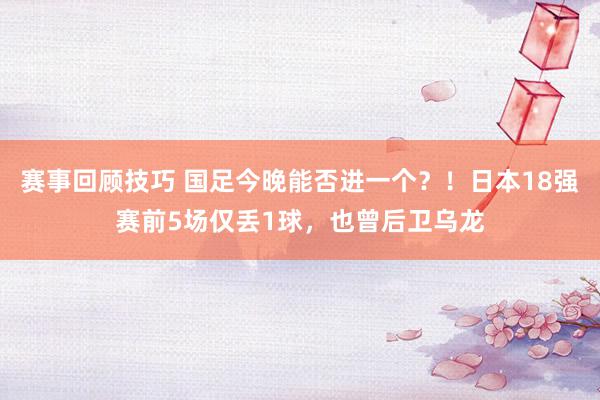 赛事回顾技巧 国足今晚能否进一个？！日本18强赛前5场仅丢1球，也曾后卫乌龙